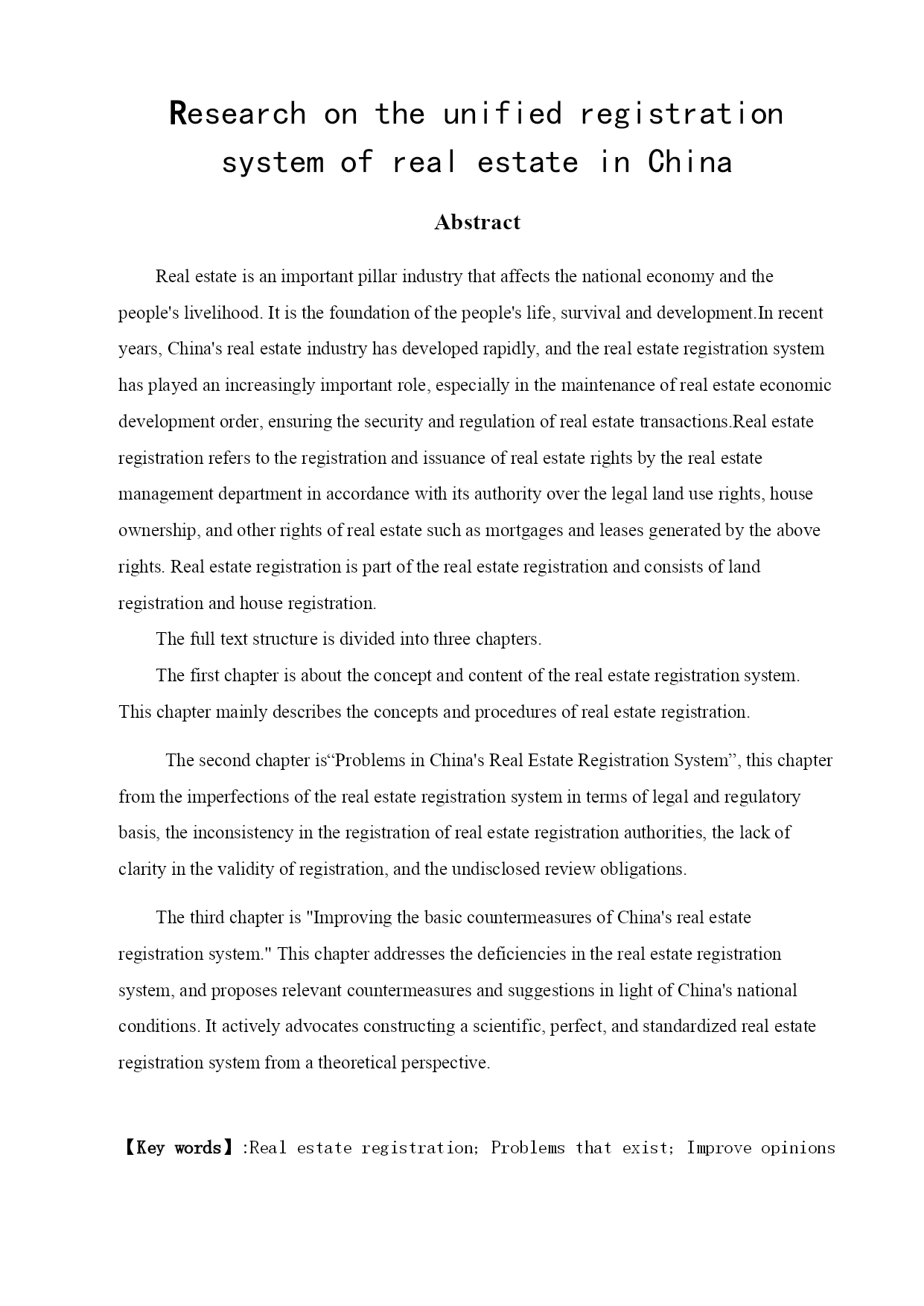 Research on the unified registration system of real estate in China

Abstract

Real estate is an important pillar industry that affects the national economy and the people's livelihood. It is the foundation of the people's life, survival and development.In recent years, China's real estate industry has developed rapidly, and the real estate registration system has played an increasingly important role, especially in the maintenance of real estate economic development order, ensuring the security and regulation of real estate transactions.Real estate registration refers to the registration and issuance of real estate rights by the real estate management department in accordance with its authority over the legal land use rights, house ownership, and other rights of real estate such as mortgages and leases generated by the above rights. Real estate registration is part of the real estate registration and consists of land registration and house registration.

The full text structure is divided into three chapters.

The first chapter is about the concept and content of the real estate registration system. This chapter mainly describes the concepts and procedures of real estate registration.

The second chapter is“Problems in China's Real Estate Registration System”, this chapter from the imperfections of the real estate registration system in terms of legal and regulatory basis, the inconsistency in the registration of real estate registration authorities, the lack of clarity in the validity of registration, and the undisclosed review obligations.

The third chapter is "Improving the basic countermeasures of China's real estate registration system." This chapter addresses the deficiencies in the real estate registration system, and proposes relevant countermeasures and suggestions in light of China's national conditions. It actively advocates constructing a scientific, perfect, and standardized real estate registration system from a theoretical perspective.

【Key words】:Real estate registration; Problems that exist; Improve opinions